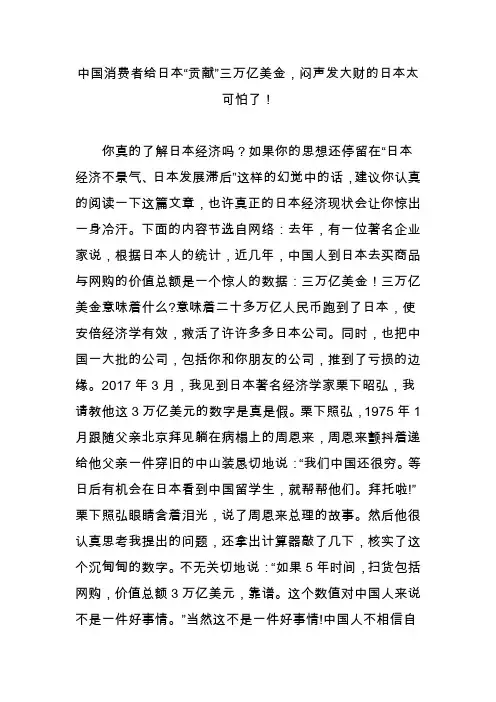 中国消费者给日本“贡献”三万亿美金，闷声发大财的日本太可怕了！

你真的了解日本经济吗？如果你的思想还停留在“日本经济不景气、日本发展滞后”这样的幻觉中的话，建议你认真的阅读一下这篇文章，也许真正的日本经济现状会让你惊出一身冷汗。下面的内容节选自网络：去年，有一位著名企业家说，根据日本人的统计，近几年，中国人到日本去买商品与网购的价值总额是一个惊人的数据：三万亿美金！三万亿美金意味着什么?意味着二十多万亿人民币跑到了日本，使安倍经济学有效，救活了许许多多日本公司。同时，也把中国一大批的公司，包括你和你朋友的公司，推到了亏损的边缘。2017 年 3 月，我见到日本著名经济学家栗下昭弘，我请教他这 3 万亿美元的数字是真是假。栗下照弘，1975 年 1 月跟随父亲北京拜见躺在病榻上的周恩来，周恩来颤抖着递给他父亲一件穿旧的中山装恳切地说：“我们中国还很穷。等日后有机会在日本看到中国留学生，就帮帮他们。拜托啦!”栗下照弘眼睛含着泪光，说了周恩来总理的故事。然后他很认真思考我提出的问题，还拿出计算器敲了几下，核实了这个沉甸甸的数字。不无关切地说：“如果 5 年时间，扫货包括网购，价值总额 3 万亿美元，靠谱。这个数值对中国人来说不是一件好事情。”当然这不是一件好事情!中国人不相信自